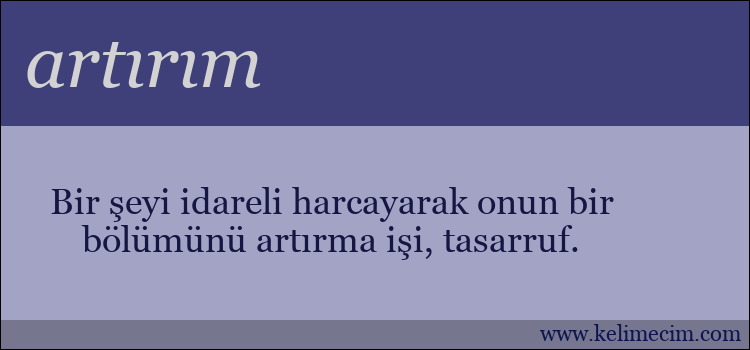 artırım

Bir şeyi idareli harcayarak onun bir bölümünü artırma işi, tasarruf.

www.kelimecim.com